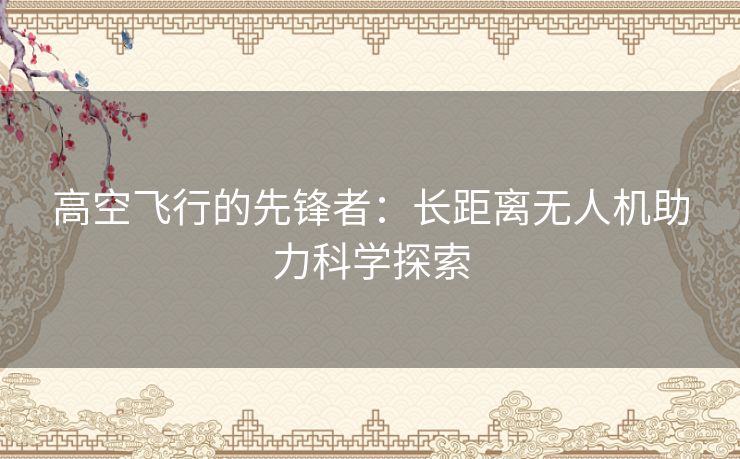 高空飞行的先锋者：长距离无人机助力科学探索